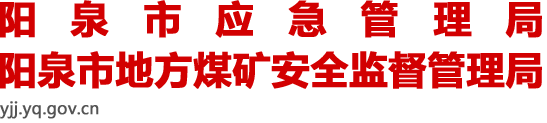 阳泉市应急管理局
阳泉市地方煤矿安全监督管理局
yjj.yq.gov.cn